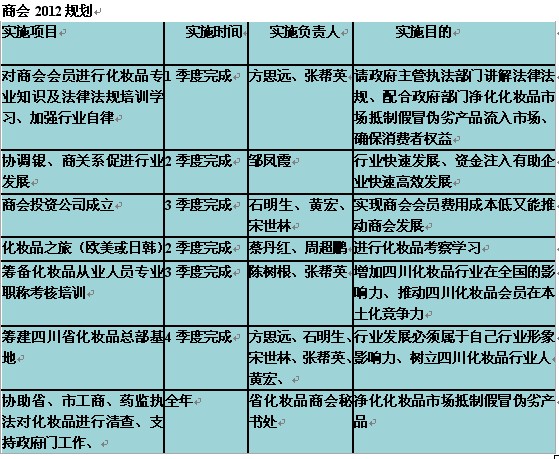 商会 2012 规划

| 实施项目 | 实施时间 | 实施负责人 | 实施目的 |
|---|---|---|---|
| 对商会会员进行化妆品专业知识及法律法规培训学习、加强行业自律 | 1 季度完成 | 方思远、张帮英 | 请政府主管执法部门讲解法律法规、配合政府部门净化化妆品市场抵制假冒伪劣产品流入市场、确保消费者权益 |
| 协调银、商关系促进行业发展 | 2 季度完成 | 邹凤霞 | 行业快速发展、资金注入有助企业快速高效发展 |
| 商会投资公司成立 | 3 季度完成 | 石明生、黄宏、宋世林 | 实现商会会员费用成本低又能推动商会发展 |
| 化妆品之旅（欧美或日韩） | 2 季度完成 | 蔡丹红、周超鹏 | 进行化妆品考察学习 |
| 筹备化妆品从业人员专业职称考核培训 | 3 季度完成 | 陈树根、张帮英 | 增加四川化妆品行业在全国的影响力、推动四川化妆品会员在本土化竞争力 |
| 筹建四川省化妆品总部基地 | 4 季度完成 | 方思远、石明生、宋世林、张帮英、黄宏、 | 行业发展必须属于自己行业形象影响力、树立四川化妆品行业人 |
| 协助省、市工商、药监执法对化妆品进行清查、支持政府门工作、 | 全年 | 省化妆品商会秘书处 | 净化化妆品市场抵制假冒伪劣产品 |